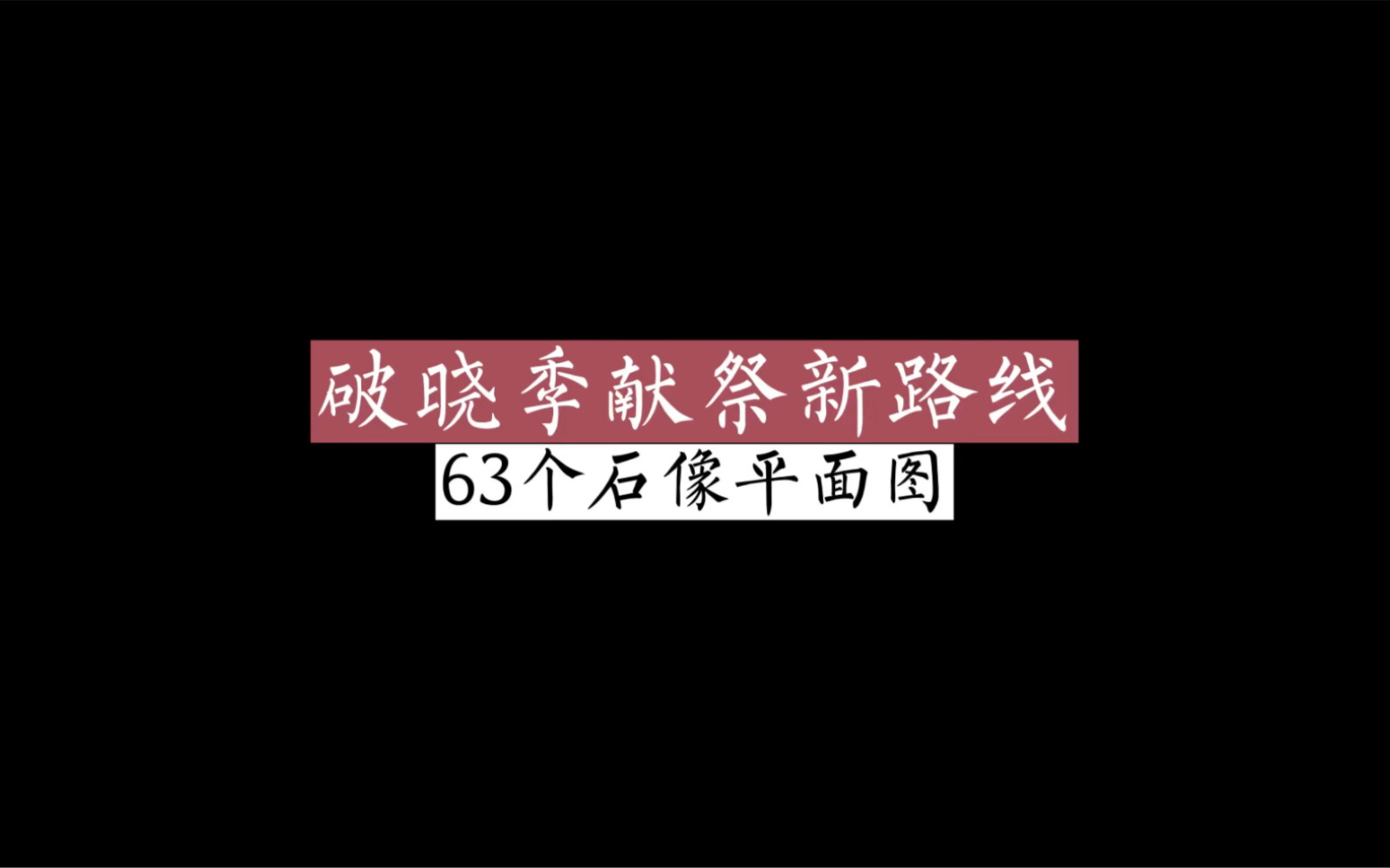 破晓季献祭新路线

63个石像平面图